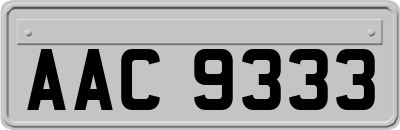 AAC 9333